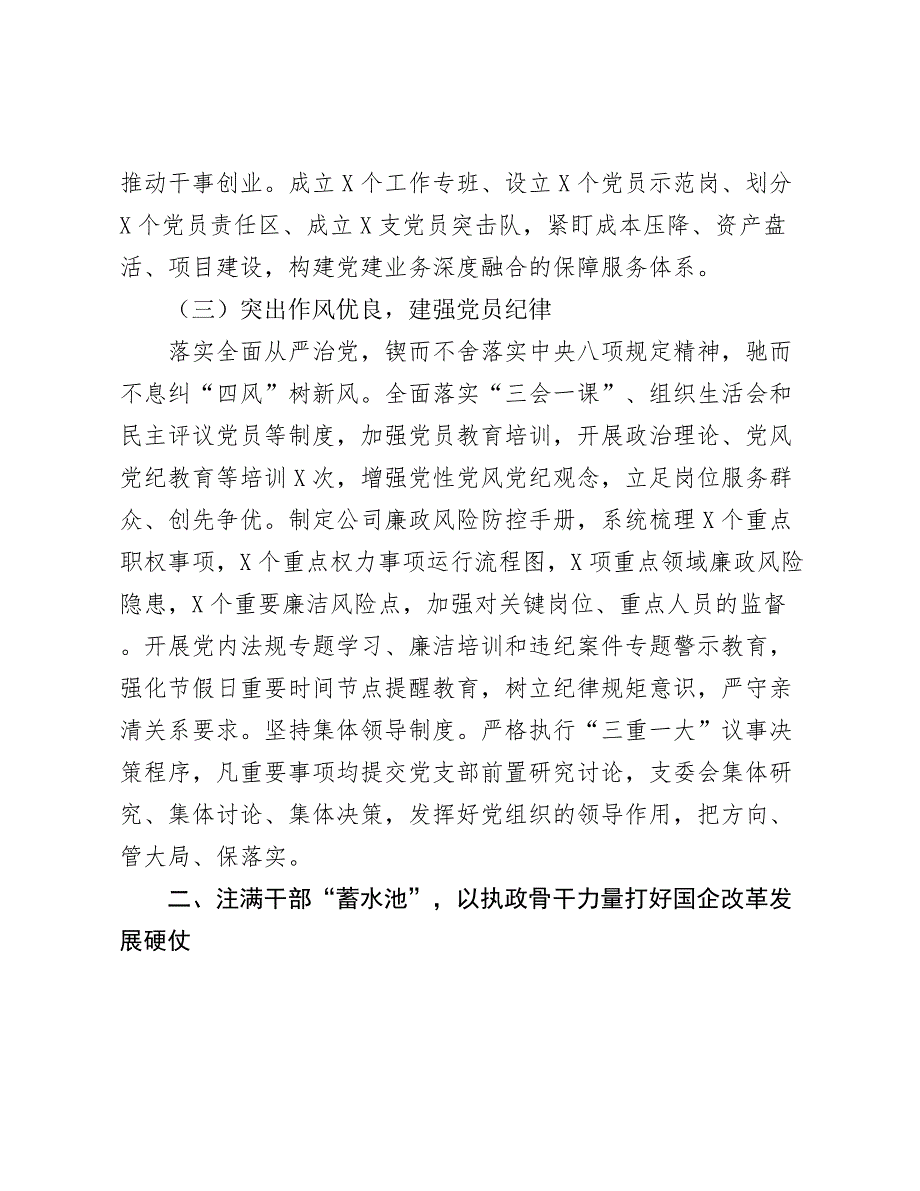 推动干事创业。成立X个工作专班、设立X个党员示范岗、划分X个党员责任区、成立X支党员突击队，紧盯成本压降、资产盘活、项目建设，构建党建业务深度融合的保障服务体系。

（三）突出作风优良，建强党员纪律

落实全面从严治党，锲而不舍落实中央八项规定精神，驰而不息纠“四风”树新风。全面落实“三会一课”、组织生活会和民主评议党员等制度，加强党员教育培训，开展政治理论、党风党纪教育等培训X次，增强党性党风党纪观念，立足岗位服务群众、创先争优。制定公司廉政风险防控手册，系统梳理X个重点职权事项，X个重点权力事项运行流程图，X项重点领域廉政风险隐患，X个重要廉洁风险点，加强对关键岗位、重点人员的监督。开展党内法规专题学习、廉洁培训和违纪案件专题警示教育，强化节假日重要时间节点提醒教育，树立纪律规矩意识，严守亲清关系要求。坚持集体领导制度。严格执行“三重一大”议事决策程序，凡重要事项均提交党支部前置研究讨论，支委会集体研究、集体讨论、集体决策，发挥好党组织的领导作用，把方向、管大局、保落实。

二、注满干部“蓄水池”，以执政骨干力量打好国企改革发展硬仗